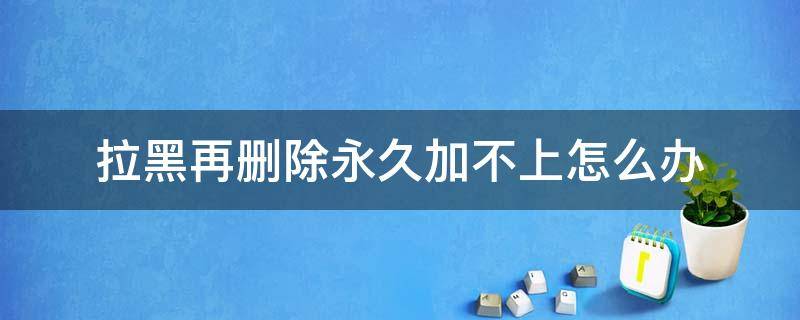 拉黑再删除永久加不上怎么办